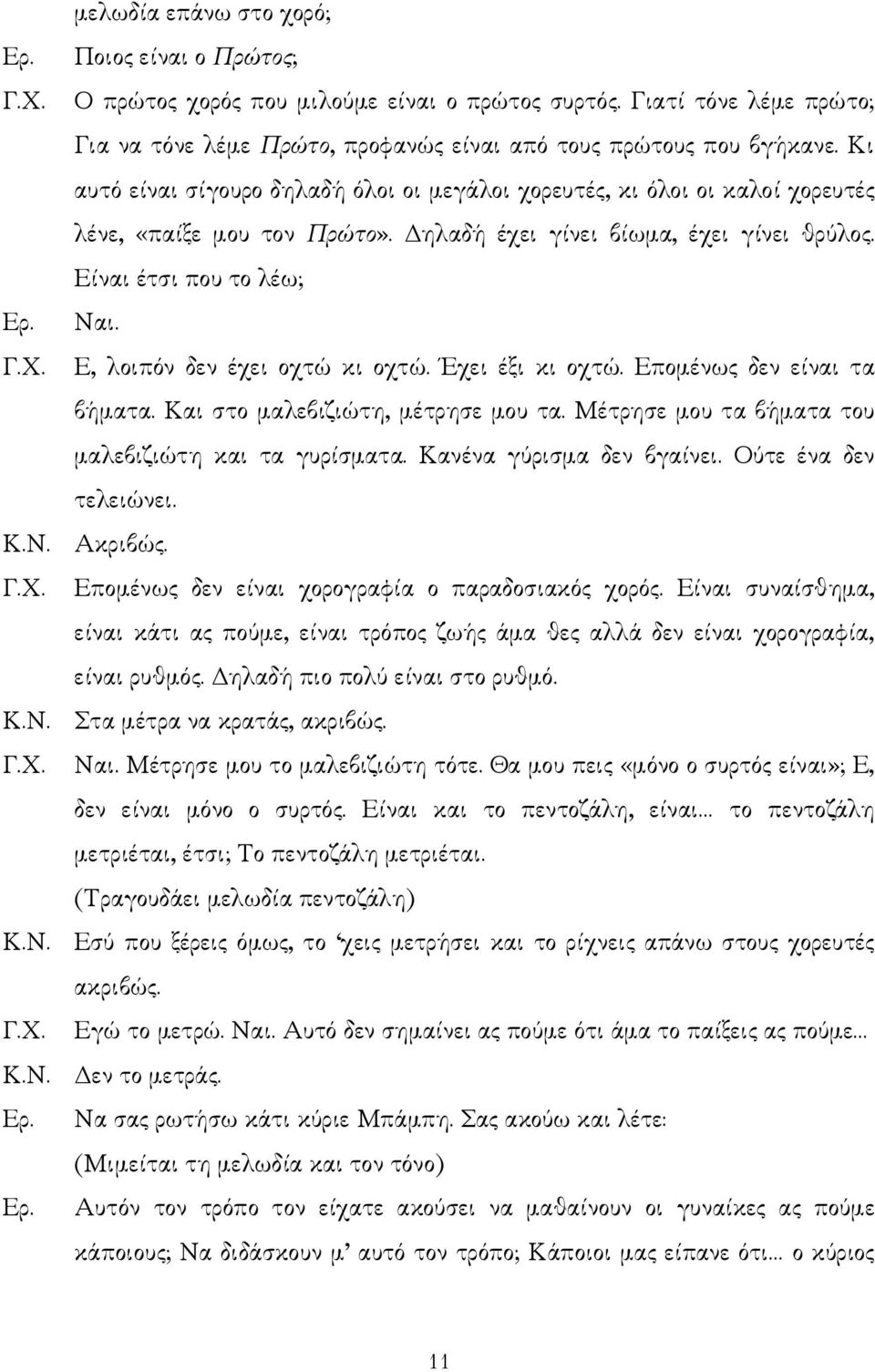 μελωδία επάνω στο χορό;

Ερ. Ποιος είναι ο Πρώτος;

Γ.Χ. Ο πρώτος χορός που μιλούμε είναι ο πρώτος συρτός. Γιατί τόνε λέμε πρώτο; Για να τόνε λέμε Πρώτο, προφανώς είναι από τους πρώτους που βγήκανε. Κι αυτό είναι σίγουρο δηλαδή όλοι οι μεγάλοι χορευτές, κι όλοι οι καλοί χορευτές λένε, «παίξε μου τον Πρώτο». Δηλαδή έχει γίνει βίωμα, έχει γίνει θρύλος. Είναι έτσι που το λέω;

Ερ. Ναι.

Γ.Χ. Ε, λοιπόν δεν έχει οχτώ κι οχτώ. Έχει έξι κι οχτώ. Επομένως δεν είναι τα βήματα. Και στο μαλεβιζιώτη, μέτρησε μου τα. Μέτρησε μου τα βήματα του μαλεβιζιώτη και τα γυρίσματα. Κανένα γύρισμα δεν βγαίνει. Ούτε ένα δεν τελειώνει.

Κ.Ν. Ακριβώς.

Γ.Χ. Επομένως δεν είναι χορογραφία ο παραδοσιακός χορός. Είναι συναίσθημα, είναι κάτι ας πούμε, είναι τρόπος ζωής άμα θες αλλά δεν είναι χορογραφία, είναι ρυθμός. Δηλαδή πιο πολύ είναι στο ρυθμό.

Κ.Ν. Στα μέτρα να κρατάς, ακριβώς.

Γ.Χ. Ναι. Μέτρησε μου το μαλεβιζιώτη τότε. Θα μου πεις «μόνο ο συρτός είναι»; Ε, δεν είναι μόνο ο συρτός. Είναι και το πεντοζάλη, είναι... το πεντοζάλη μετριέται, έτσι; Το πεντοζάλη μετριέται.

(Τραγουδάει μελωδία πεντοζάλη)

Κ.Ν. Εσύ που ξέρεις όμως, το 'χεις μετρήσει και το ρίχνεις απάνω στους χορευτές ακριβώς.

Γ.Χ. Εγώ το μετρώ. Ναι. Αυτό δεν σημαίνει ας πούμε ότι άμα το παίξεις ας πούμε...

Κ.Ν. Δεν το μετράς.

Ερ. Να σας ρωτήσω κάτι κύριε Μπάμπη. Σας ακούω και λέτε:

(Μιμείται τη μελωδία και τον τόνο)

Ερ. Αυτόν τον τρόπο τον είχατε ακούσει να μαθαίνουν οι γυναίκες ας πούμε κάποιους; Να διδάσκουν μ' αυτό τον τρόπο; Κάποιοι μας είπανε ότι... ο κύριος

11